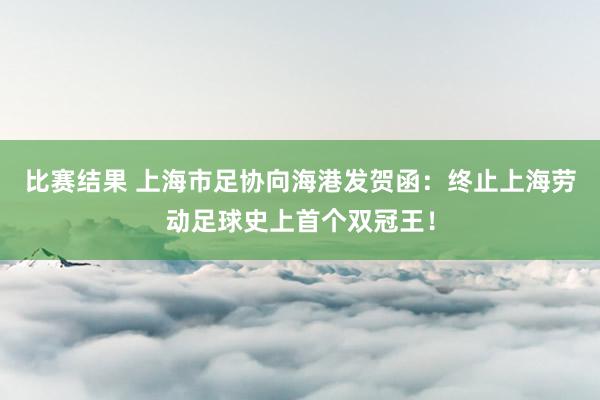 比赛结果 上海市足协向海港发贺函：终止上海劳动足球史上首个双冠王！